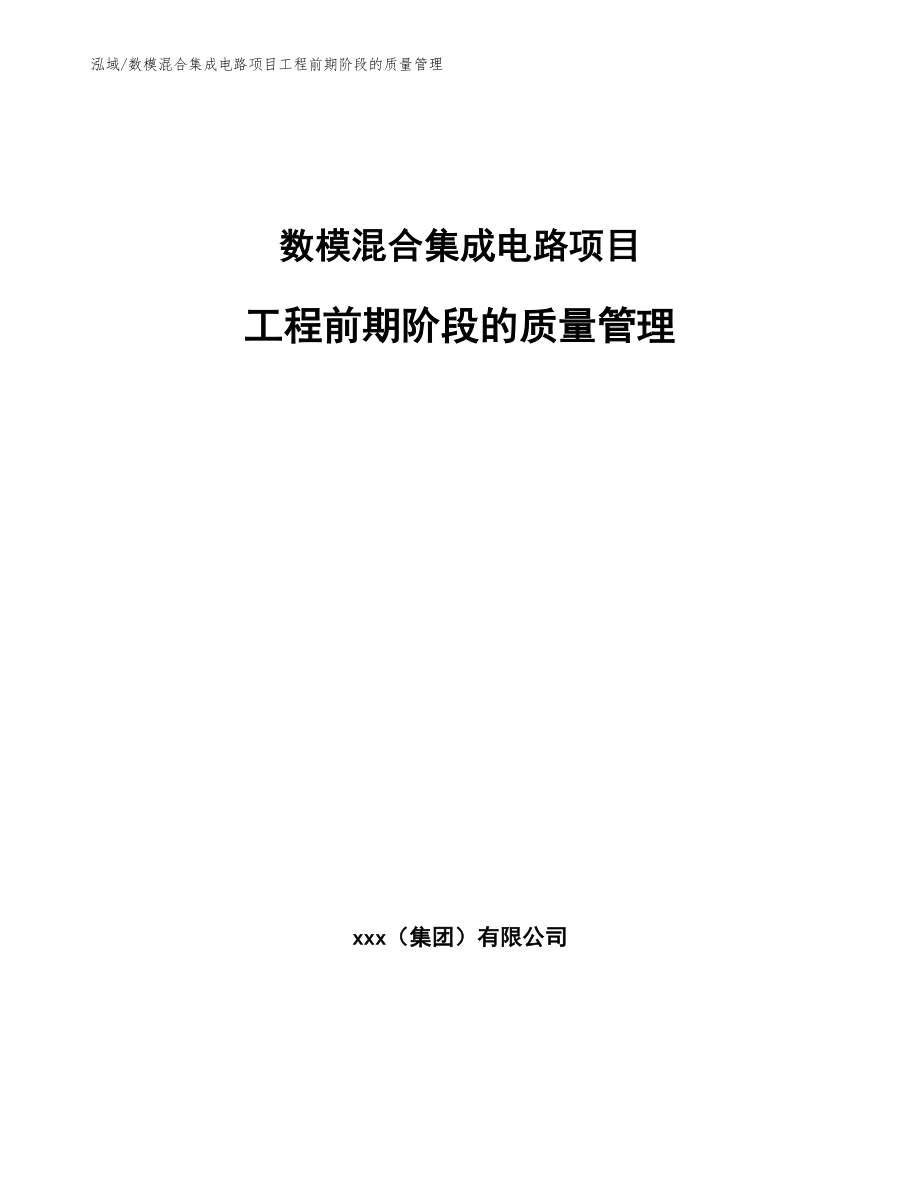 泓域/数模混合集成电路项目工程前期阶段的质量管理

数模混合集成电路项目

工程前期阶段的质量管理

xxx（集团）有限公司